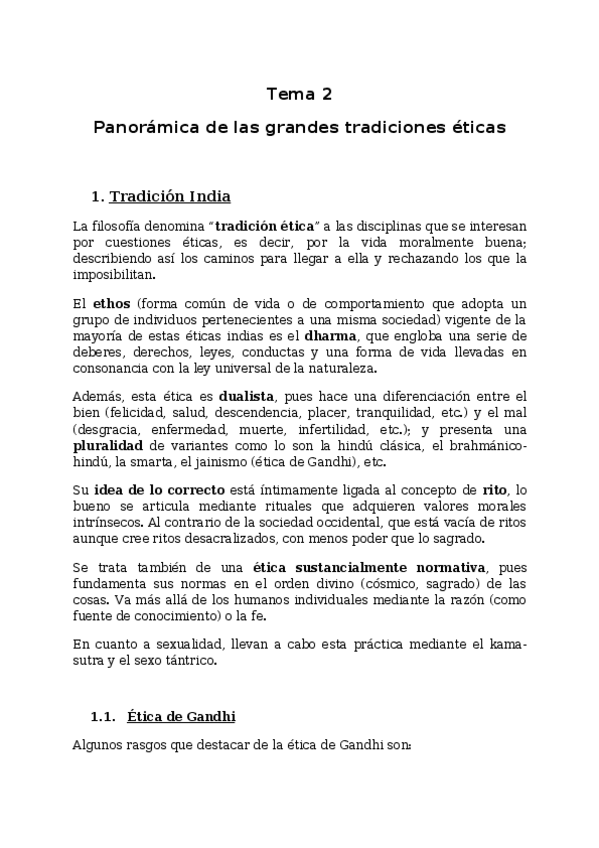 Tema 2

Panorámica de las grandes tradiciones éticas

1. Tradición India

La filosofía denomina "tradición ética" a las disciplinas que se interesan por cuestiones éticas, es decir, por la vida moralmente buena; describiendo así los caminos para llegar a ella y rechazando los que la imposibilitan.

El ethos (forma común de vida o de comportamiento que adopta un grupo de individuos pertenecientes a una misma sociedad) vigente de la mayoría de estas éticas indias es el dharma, que engloba una serie de deberes, derechos, leyes, conductas y una forma de vida llevadas en consonancia con la ley universal de la naturaleza.

Además, esta ética es dualista, pues hace una diferenciación entre el bien (felicidad, salud, descendencia, placer, tranquilidad, etc.) y el mal (desgracia, enfermedad, muerte, infertilidad, etc.); y presenta una pluralidad de variantes como lo son la hindú clásica, el brahmánico-hindú, la smarta, el jainismo (ética de Gandhi), etc.

Su idea de lo correcto está íntimamente ligada al concepto de rito, lo bueno se articula mediante rituales que adquieren valores morales intrínsecos. Al contrario de la sociedad occidental, que está vacía de ritos aunque cree ritos desacralizados, con menos poder que lo sagrado.

Se trata también de una ética sustancialmente normativa, pues fundamenta sus normas en el orden divino (cósmico, sagrado) de las cosas. Va más allá de los humanos individuales mediante la razón (como fuente de conocimiento) o la fe.

En cuanto a sexualidad, llevan a cabo esta práctica mediante el kama-sutra y el sexo tántrico.

1.1. Ética de Gandhi

Algunos rasgos que destacar de la ética de Gandhi son: